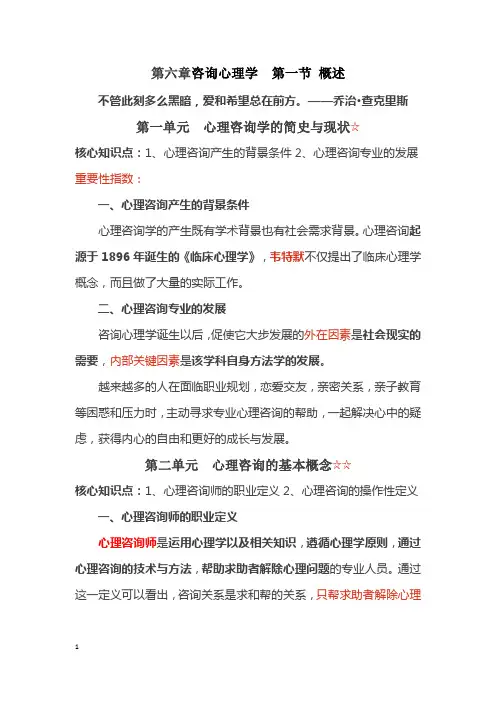 第六章咨询心理学　第一节 概述

不管此刻多么黑暗，爱和希望总在前方。——乔治·查克里斯

第一单元　心理咨询学的简史与现状☆

核心知识点：1、心理咨询产生的背景条件 2、心理咨询专业的发展

重要性指数：

一、心理咨询产生的背景条件

心理咨询学的产生既有学术背景也有社会需求背景。心理咨询起源于 1896 年诞生的《临床心理学》，韦特默不仅提出了临床心理学概念，而且做了大量的实际工作。

二、心理咨询专业的发展

咨询心理学诞生以后，促使它大步发展的外在因素是社会现实的需要，内部关键因素是该学科自身方法学的发展。

越来越多的人在面临职业规划，恋爱交友，亲密关系，亲子教育等困惑和压力时，主动寻求专业心理咨询的帮助，一起解决心中的疑虑，获得内心的自由和更好的成长与发展。

第二单元　心理咨询的基本概念☆☆

核心知识点：1、心理咨询师的职业定义 2、心理咨询的操作性定义

一、心理咨询师的职业定义

心理咨询师是运用心理学以及相关知识，遵循心理学原则，通过心理咨询的技术与方法，帮助求助者解除心理问题的专业人员。通过这一定义可以看出，咨询关系是求和帮的关系，只帮求助者解除心理

1